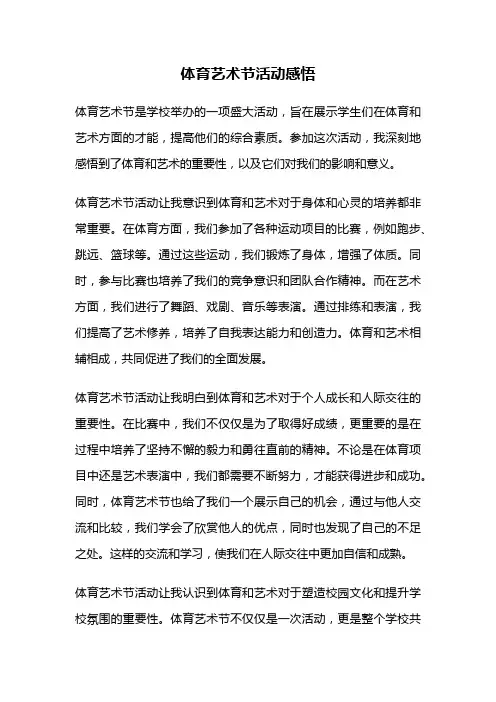 体育艺术节活动感悟

体育艺术节是学校举办的一项盛大活动，旨在展示学生们在体育和艺术方面的才能，提高他们的综合素质。参加这次活动，我深刻地感悟到了体育和艺术的重要性，以及它们对我们的影响和意义。

体育艺术节活动让我意识到体育和艺术对于身体和心灵的培养都非常重要。在体育方面，我们参加了各种运动项目的比赛，例如跑步、跳远、篮球等。通过这些运动，我们锻炼了身体，增强了体质。同时，参与比赛也培养了我们的竞争意识和团队合作精神。而在艺术方面，我们进行了舞蹈、戏剧、音乐等表演。通过排练和表演，我们提高了艺术修养，培养了自我表达能力和创造力。体育和艺术相辅相成，共同促进了我们的全面发展。

体育艺术节活动让我明白到体育和艺术对于个人成长和人际交往的重要性。在比赛中，我们不仅仅是为了取得好成绩，更重要的是在过程中培养了坚持不懈的毅力和勇往直前的精神。不论是在体育项目中还是艺术表演中，我们都需要不断努力，才能获得进步和成功。同时，体育艺术节也给了我们一个展示自己的机会，通过与他人交流和比较，我们学会了欣赏他人的优点，同时也发现了自己的不足之处。这样的交流和学习，使我们在人际交往中更加自信和成熟。

体育艺术节活动让我认识到体育和艺术对于塑造校园文化和提升学校氛围的重要性。体育艺术节不仅仅是一次活动，更是整个学校共